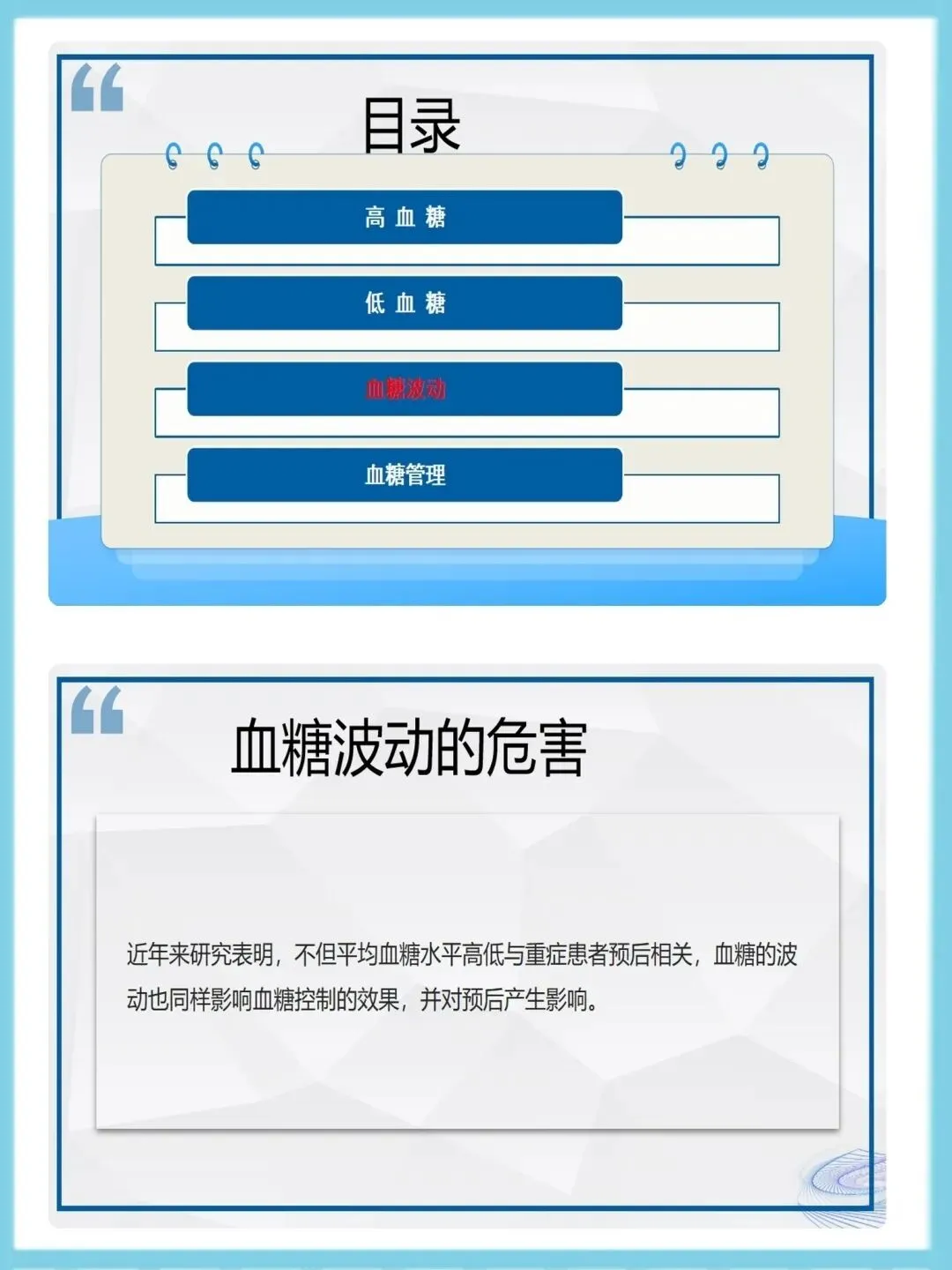 目录

高 血 糖

低 血 糖

血糖波动

血糖管理

血糖波动的危害

近年来研究表明，不但平均血糖水平高低与重症患者预后相关，血糖的波动也同样影响血糖控制的效果，并对预后产生影响。